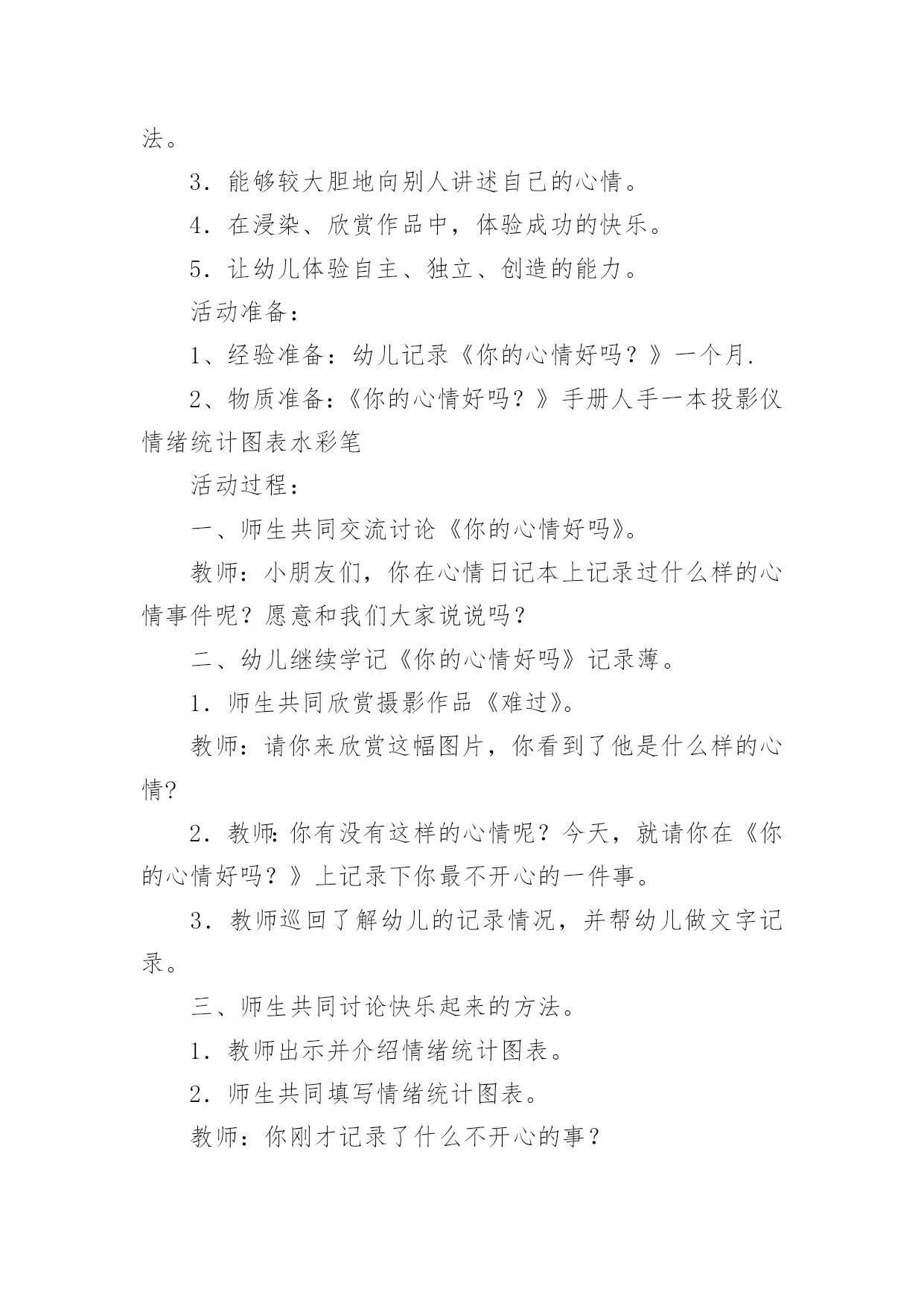 法。

3．能够较大胆地向别人讲述自己的心情。

4．在浸染、欣赏作品中，体验成功的快乐。

5．让幼儿体验自主、独立、创造的能力。

活动准备：

1、经验准备：幼儿记录《你的心情好吗？》一个月.

2、物质准备：《你的心情好吗？》手册人手一本投影仪情绪统计图表水彩笔

活动过程：

一、师生共同交流讨论《你的心情好吗》。

教师：小朋友们，你在心情日记本上记录过什么样的心情事件呢？愿意和我们大家说说吗？

二、幼儿继续学记《你的心情好吗》记录薄。

1．师生共同欣赏摄影作品《难过》。

教师：请你来欣赏这幅图片，你看到了他是什么样的心情?

2．教师:你有没有这样的心情呢？今天，就请你在《你的心情好吗？》上记录下你最不开心的一件事。

3．教师巡回了解幼儿的记录情况，并帮幼儿做文字记录。

三、师生共同讨论快乐起来的方法。

1．教师出示并介绍情绪统计图表。

2．师生共同填写情绪统计图表。

教师：你刚才记录了什么不开心的事？